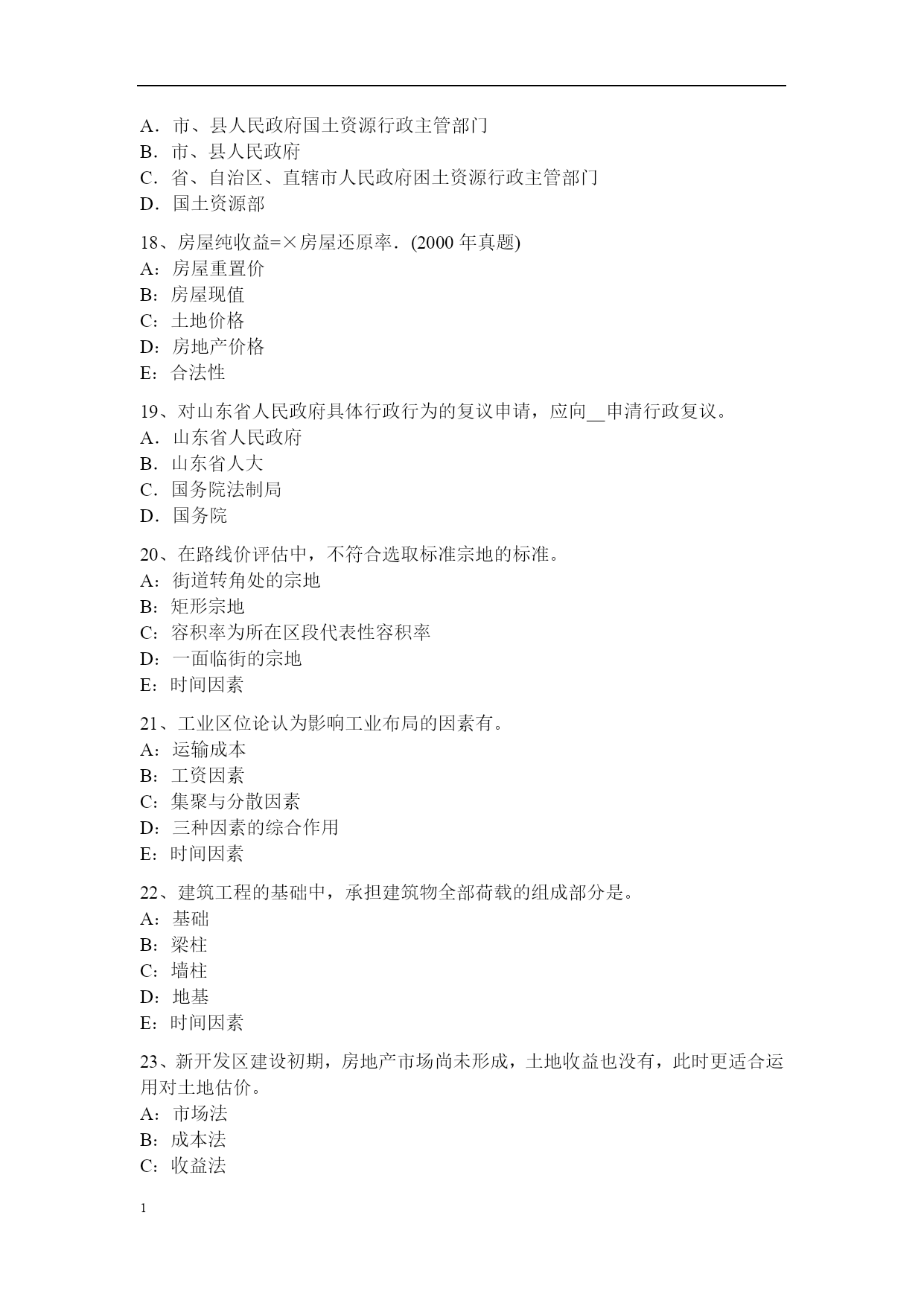 A．市、县人民政府国土资源行政主管部门
B．市、县人民政府
C．省、自治区、直辖市人民政府困土资源行政主管部门
D．国土资源部

18、房屋纯收益=×房屋还原率．(2000 年真题)
A：房屋重置价
B：房屋现值
C：土地价格
D：房地产价格
E：合法性

19、对山东省人民政府具体行政行为的复议申请，应向__申清行政复议。
A．山东省人民政府
B．山东省人大
C．国务院法制局
D．国务院

20、在路线价评估中，不符合选取标准宗地的标准。
A：街道转角处的宗地
B：矩形宗地
C：容积率为所在区段代表性容积率
D：一面临街的宗地
E：时间因素

21、工业区位论认为影响工业布局的因素有。
A：运输成本
B：工资因素
C：集聚与分散因素
D：三种因素的综合作用
E：时间因素

22、建筑工程的基础中，承担建筑物全部荷载的组成部分是。
A：基础
B：梁柱
C：墙柱
D：地基
E：时间因素

23、新开发区建设初期，房地产市场尚未形成，土地收益也没有，此时更适合运用对土地估价。
A：市场法
B：成本法
C：收益法

1